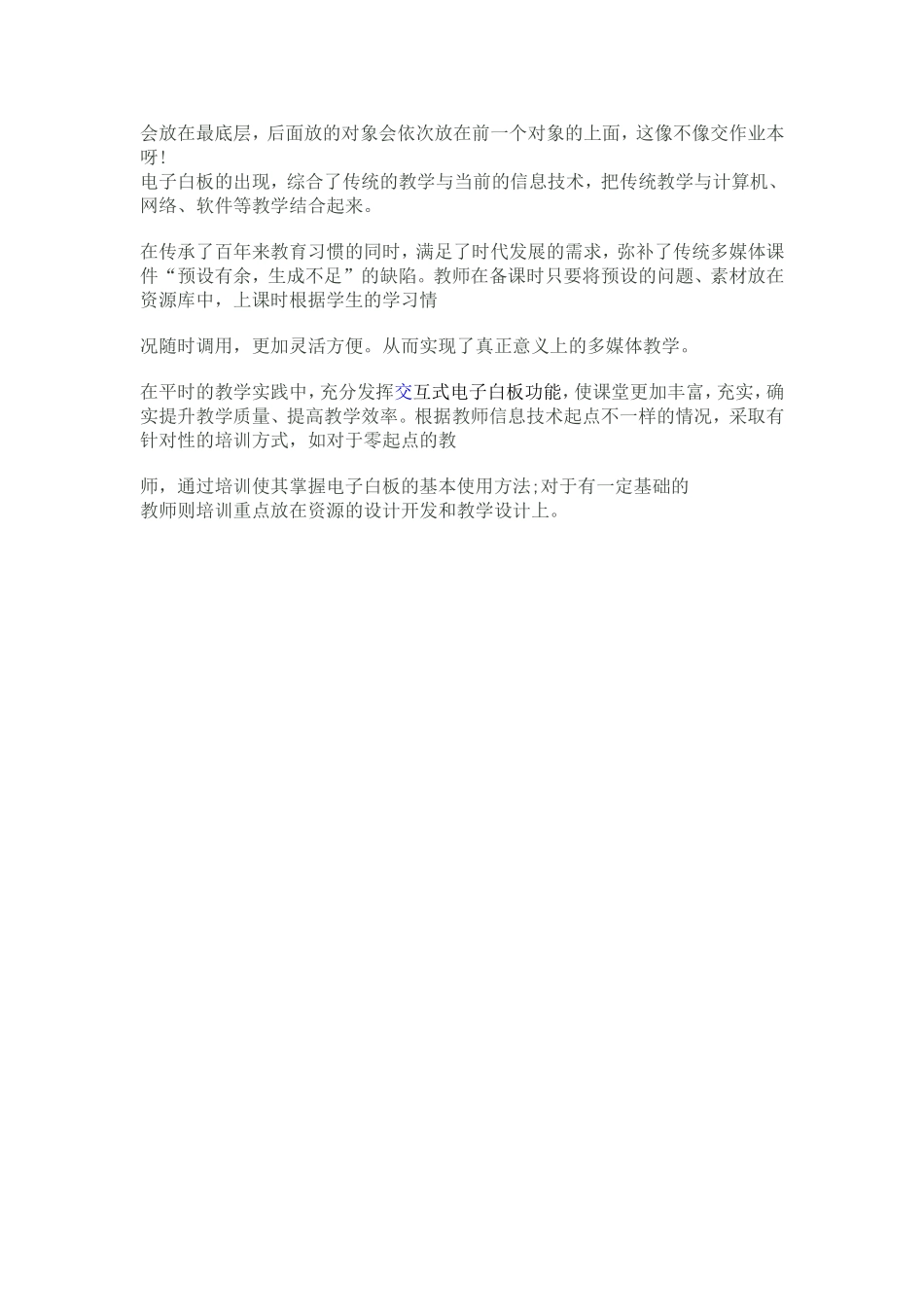 会放在最底层，后面放的对象会依次放在前一个对象的上面，这像不像交作业本呀！
电子白板的出现，综合了传统的教学与当前的信息技术，把传统教学与计算机、网络、软件等教学结合起来。

在传承了百年来教育习惯的同时，满足了时代发展的需求，弥补了传统多媒体课件“预设有余，生成不足”的缺陷。教师在备课时只要将预设的问题、素材放在资源库中，上课时根据学生的学习情

况随时调用，更加灵活方便。从而实现了真正意义上的多媒体教学。

在平时的教学实践中，充分发挥交互式电子白板功能，使课堂更加丰富，充实，确实提升教学质量、提高教学效率。根据教师信息技术起点不一样的情况，采取有针对性的培训方式，如对于零起点的教

师，通过培训使其掌握电子白板的基本使用方法;对于有一定基础的
教师则培训重点放在资源的设计开发和教学设计上。